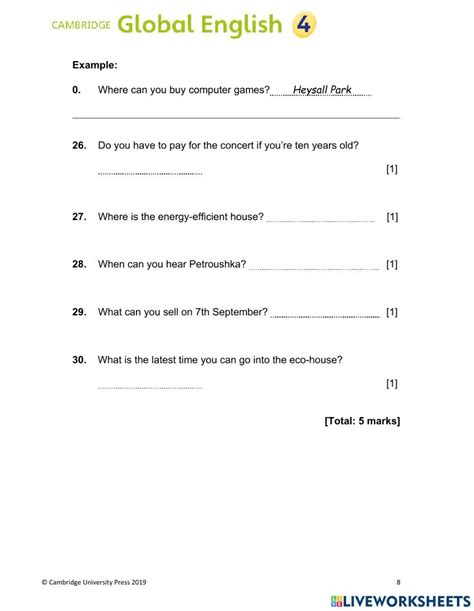 CAMBRIDGE Global English 4

Example:

0. Where can you buy computer games? Heysall Park

26. Do you have to pay for the concert if you're ten years old?

[1]

27. Where is the energy-efficient house? [1]

28. When can you hear Petroushka? [1]

29. What can you sell on 7th September? [1]

30. What is the latest time you can go into the eco-house?

[1]

[Total: 5 marks]

© Cambridge University Press 2019

8

LIVEWORKSHEETS